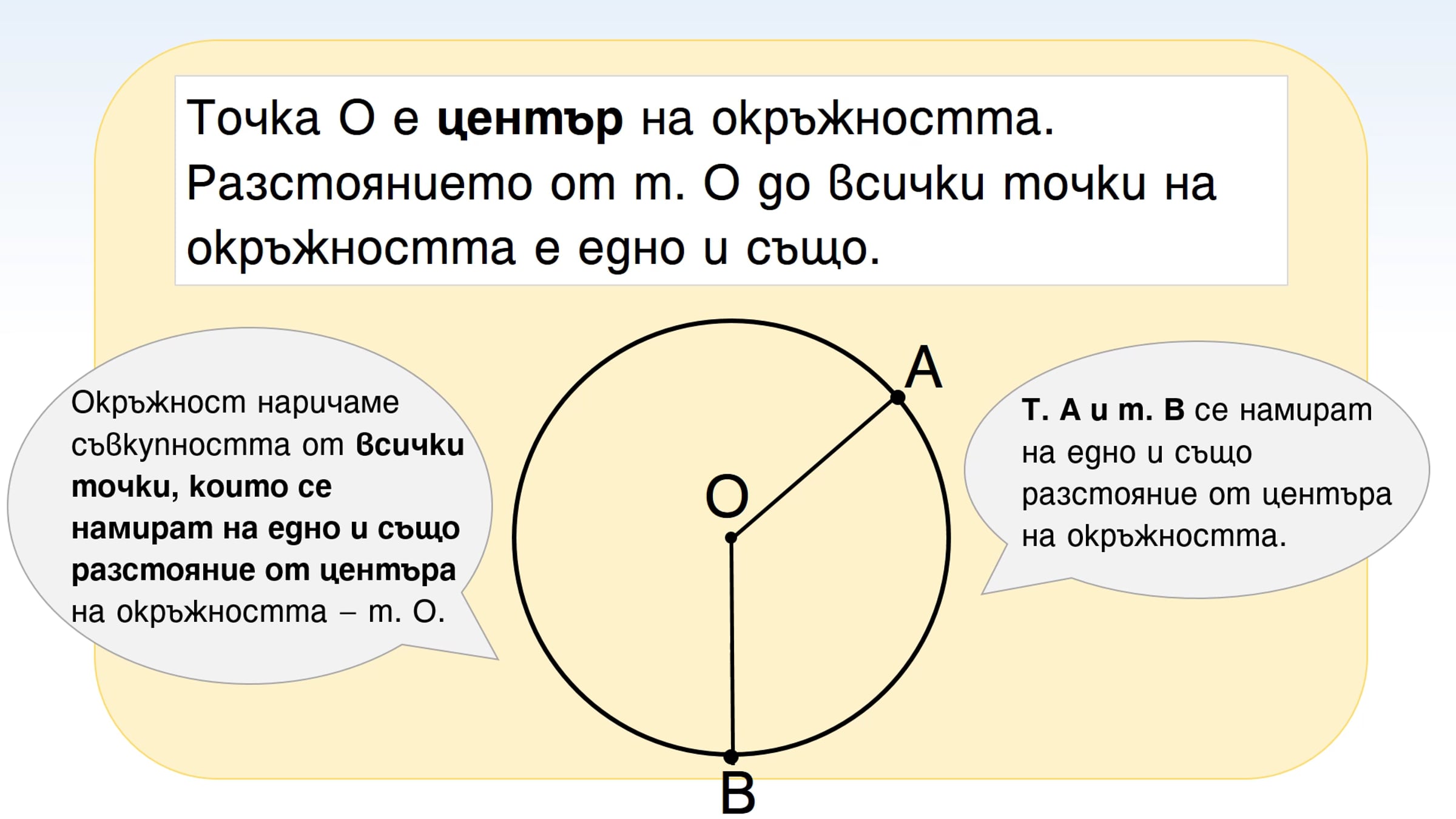 Точка О е център на окръжността. Разстоянието от т. О до всички точки на окръжността е едно и също.

Окръжност наричаме съвкупността от всички точки, които се намират на едно и също разстояние от центъра на окръжността – т. О.

A

O

B

Т. А и т. В се намират на едно и също разстояние от центъра на окръжността.